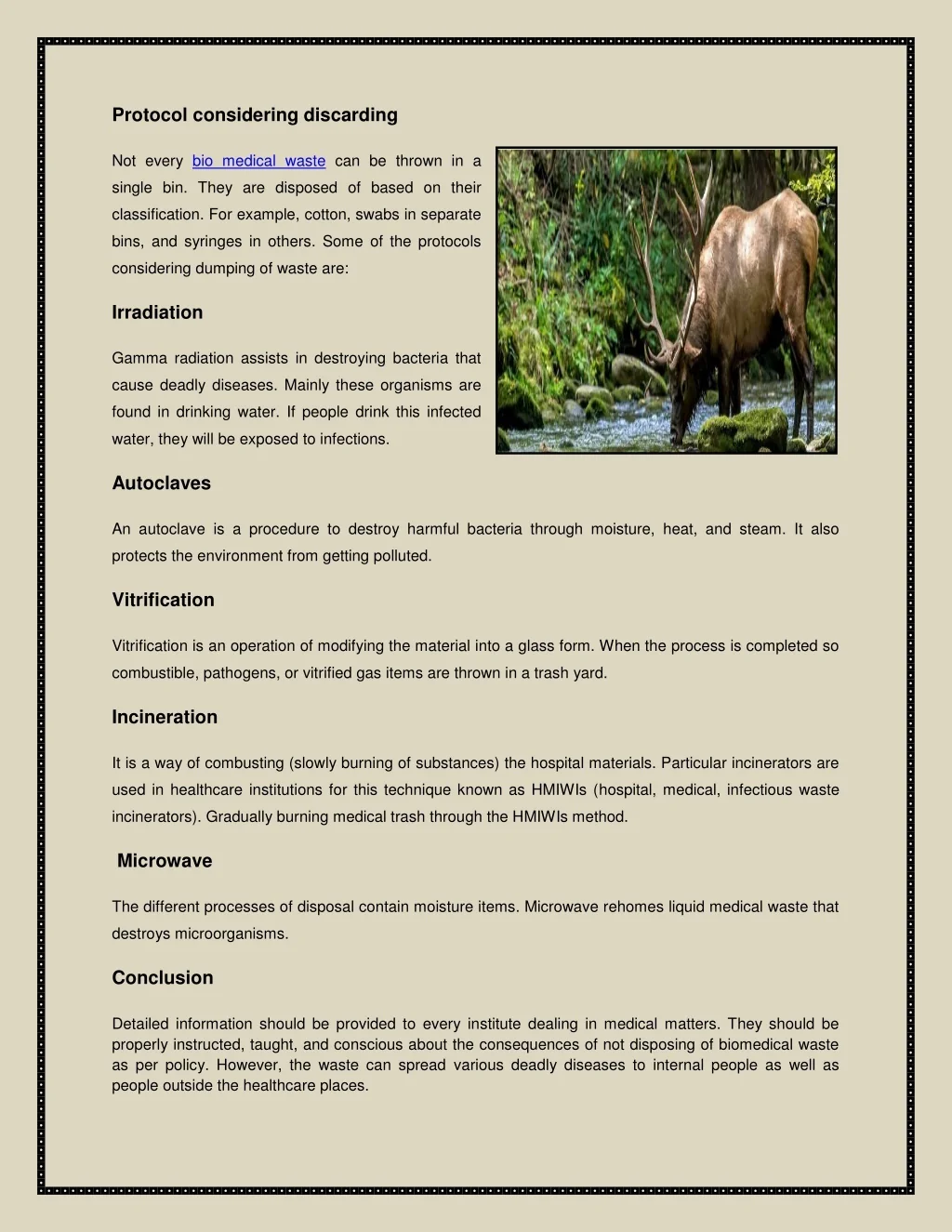 Protocol considering discarding

Not every bio medical waste can be thrown in a single bin. They are disposed of based on their classification. For example, cotton, swabs in separate bins, and syringes in others. Some of the protocols considering dumping of waste are:

Irradiation

Gamma radiation assists in destroying bacteria that cause deadly diseases. Mainly these organisms are found in drinking water. If people drink this infected water, they will be exposed to infections.

Autoclaves

An autoclave is a procedure to destroy harmful bacteria through moisture, heat, and steam. It also protects the environment from getting polluted.

Vitrification

Vitrification is an operation of modifying the material into a glass form. When the process is completed so combustible, pathogens, or vitrified gas items are thrown in a trash yard.

Incineration

It is a way of combusting (slowly burning of substances) the hospital materials. Particular incinerators are used in healthcare institutions for this technique known as HMIWIs (hospital, medical, infectious waste incinerators). Gradually burning medical trash through the HMIWIs method.

Microwave

The different processes of disposal contain moisture items. Microwave rehomes liquid medical waste that destroys microorganisms.

Conclusion

Detailed information should be provided to every institute dealing in medical matters. They should be properly instructed, taught, and conscious about the consequences of not disposing of biomedical waste as per policy. However, the waste can spread various deadly diseases to internal people as well as people outside the healthcare places.